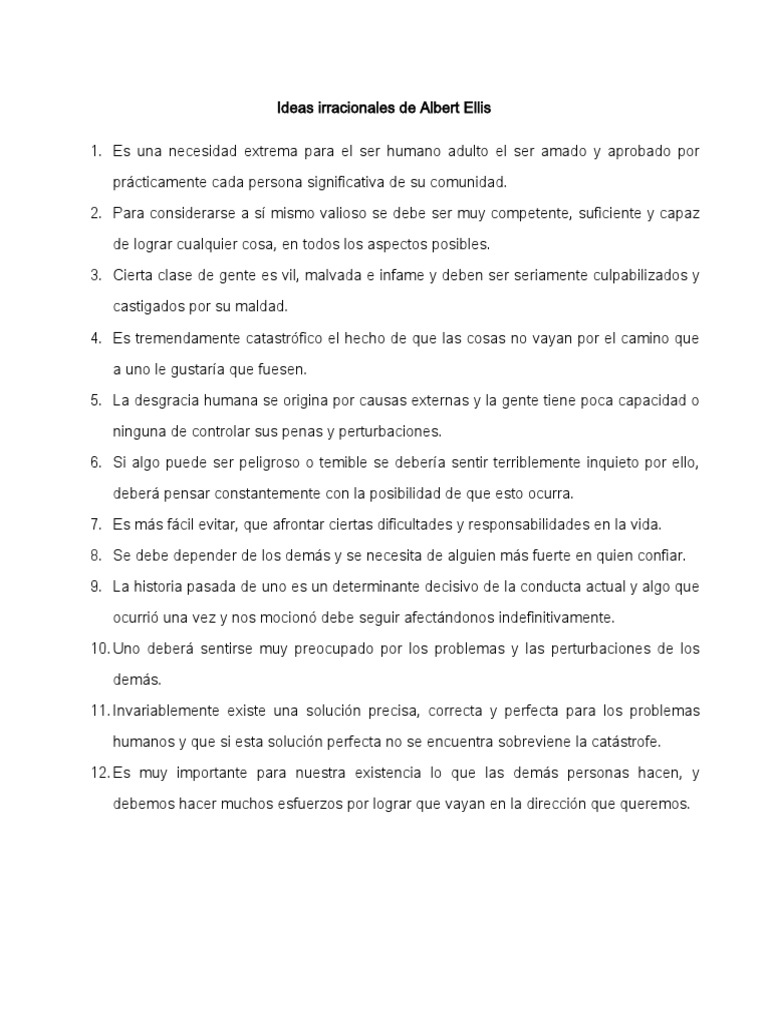 Ideas irracionales de Albert Ellis

1. Es una necesidad extrema para el ser humano adulto el ser amado y aprobado por prácticamente cada persona significativa de su comunidad.
2. Para considerarse a sí mismo valioso se debe ser muy competente, suficiente y capaz de lograr cualquier cosa, en todos los aspectos posibles.
3. Cierta clase de gente es vil, malvada e infame y deben ser seriamente culpabilizados y castigados por su maldad.
4. Es tremendamente catastrófico el hecho de que las cosas no vayan por el camino que a uno le gustaría que fuesen.
5. La desgracia humana se origina por causas externas y la gente tiene poca capacidad o ninguna de controlar sus penas y perturbaciones.
6. Si algo puede ser peligroso o temible se debería sentir terriblemente inquieto por ello, deberá pensar constantemente con la posibilidad de que esto ocurra.
7. Es más fácil evitar, que afrontar ciertas dificultades y responsabilidades en la vida.
8. Se debe depender de los demás y se necesita de alguien más fuerte en quien confiar.
9. La historia pasada de uno es un determinante decisivo de la conducta actual y algo que ocurrió una vez y nos mocionó debe seguir afectándonos indefinitivamente.
10. Uno deberá sentirse muy preocupado por los problemas y las perturbaciones de los demás.
11. Invariablemente existe una solución precisa, correcta y perfecta para los problemas humanos y que si esta solución perfecta no se encuentra sobreviene la catástrofe.
12. Es muy importante para nuestra existencia lo que las demás personas hacen, y debemos hacer muchos esfuerzos por lograr que vayan en la dirección que queremos.